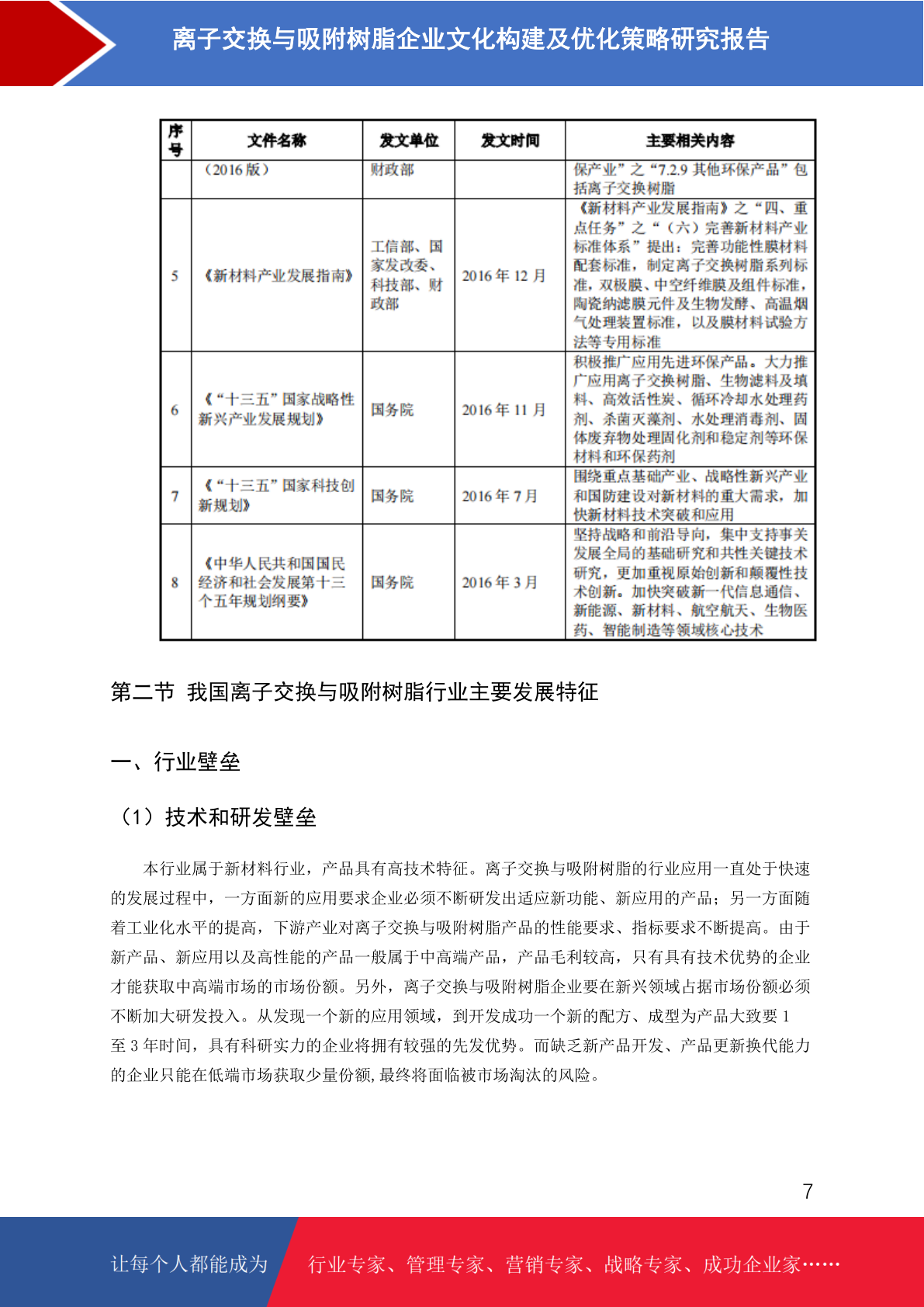 离子交换与吸附树脂企业文化构建及优化策略研究报告

| 序号 | 文件名称 | 发文单位 | 发文时间 | 主要相关内容 |
|---|---|---|---|---|
| | （2016 版） | 财政部 | | 保产业”之“7.2.9 其他环保产品”包括离子交换树脂 |
| 5 | 《新材料产业发展指南》 | 工信部、国家发改委、科技部、财政部 | 2016 年 12 月 | 《新材料产业发展指南》之“四、重点任务”之“（六）完善新材料产业标准体系”提出：完善功能性膜材料配套标准，制定离子交换树脂系列标准，双极膜、中空纤维膜及组件标准，陶瓷纳滤膜元件及生物发酵、高温烟气处理装置标准，以及膜材料试验方法等专用标准 |
| 6 | 《“十三五”国家战略性新兴产业发展规划》 | 国务院 | 2016 年 11 月 | 积极推广应用先进环保产品。大力推广应用离子交换树脂、生物滤料及填料、高效活性炭、循环冷却水处理药剂、杀菌灭藻剂、水处理消毒剂、固体废弃物处理固化剂和稳定剂等环保材料和环保药剂 |
| 7 | 《“十三五”国家科技创新规划》 | 国务院 | 2016 年 7 月 | 围绕重点基础产业、战略性新兴产业和国防建设对新材料的重大需求，加快新材料技术突破和应用 |
| 8 | 《中华人民共和国国民经济和社会发展第十三个五年规划纲要》 | 国务院 | 2016 年 3 月 | 坚持战略和前沿导向，集中支持事关发展全局的基础研究和共性关键技术研究，更加重视原始创新和颠覆性技术创新。加快突破新一代信息通信、新能源、新材料、航空航天、生物医药、智能制造等领域核心技术 |

第二节 我国离子交换与吸附树脂行业主要发展特征

一、行业壁垒

（1）技术和研发壁垒

本行业属于新材料行业，产品具有高技术特征。离子交换与吸附树脂的行业应用一直处于快速的发展过程中，一方面新的应用要求企业必须不断研发出适应新功能、新应用的产品；另一方面随着工业化水平的提高，下游产业对离子交换与吸附树脂产品的性能要求、指标要求不断提高。由于新产品、新应用以及高性能的产品一般属于中高端产品，产品毛利较高，只有具有技术优势的企业才能获取中高端市场的市场份额。另外，离子交换与吸附树脂企业要在新兴领域占据市场份额必须不断加大研发投入。从发现一个新的应用领域，到开发成功一个新的配方、成型为产品大致要 1 至 3 年时间，具有科研实力的企业将拥有较强的先发优势。而缺乏新产品开发、产品更新换代能力的企业只能在低端市场获取少量份额，最终将面临被市场淘汰的风险。

7

让每个人都能成为 行业专家、管理专家、营销专家、战略专家、成功企业家……